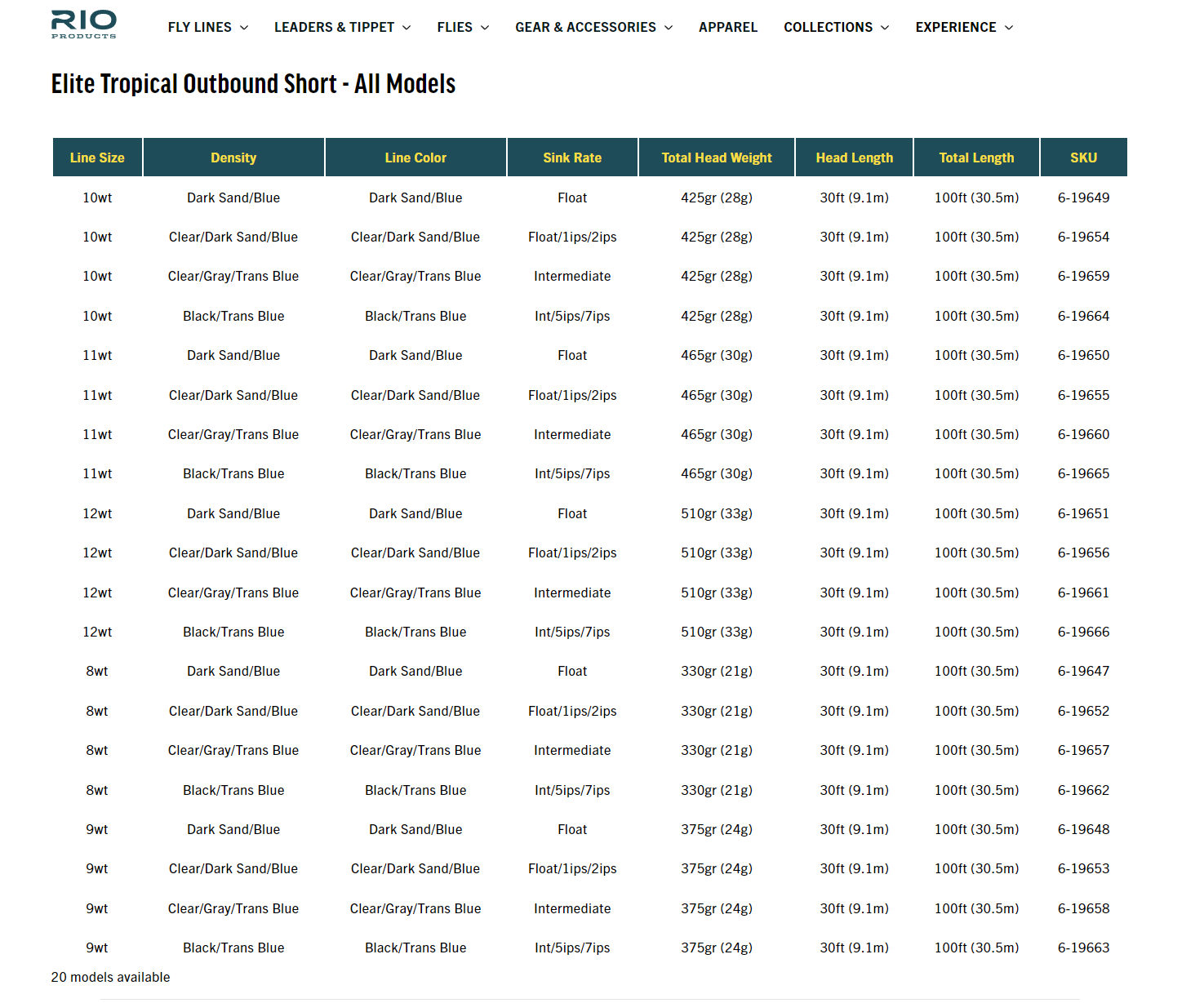 RIO PRODUCTS

FLY LINES LEADERS & TIPPET FLIES GEAR & ACCESSORIES APPAREL COLLECTIONS EXPERIENCE

Elite Tropical Outbound Short - All Models

| Line Size | Density | Line Color | Sink Rate | Total Head Weight | Head Length | Total Length | SKU |
|---|---|---|---|---|---|---|---|
| 10wt | Dark Sand/Blue | Dark Sand/Blue | Float | 425gr (28g) | 30ft (9.1m) | 100ft (30.5m) | 6-19649 |
| 10wt | Clear/Dark Sand/Blue | Clear/Dark Sand/Blue | Float/1ips/2ips | 425gr (28g) | 30ft (9.1m) | 100ft (30.5m) | 6-19654 |
| 10wt | Clear/Gray/Trans Blue | Clear/Gray/Trans Blue | Intermediate | 425gr (28g) | 30ft (9.1m) | 100ft (30.5m) | 6-19659 |
| 10wt | Black/Trans Blue | Black/Trans Blue | Int/5ips/7ips | 425gr (28g) | 30ft (9.1m) | 100ft (30.5m) | 6-19664 |
| 11wt | Dark Sand/Blue | Dark Sand/Blue | Float | 465gr (30g) | 30ft (9.1m) | 100ft (30.5m) | 6-19650 |
| 11wt | Clear/Dark Sand/Blue | Clear/Dark Sand/Blue | Float/1ips/2ips | 465gr (30g) | 30ft (9.1m) | 100ft (30.5m) | 6-19655 |
| 11wt | Clear/Gray/Trans Blue | Clear/Gray/Trans Blue | Intermediate | 465gr (30g) | 30ft (9.1m) | 100ft (30.5m) | 6-19660 |
| 11wt | Black/Trans Blue | Black/Trans Blue | Int/5ips/7ips | 465gr (30g) | 30ft (9.1m) | 100ft (30.5m) | 6-19665 |
| 12wt | Dark Sand/Blue | Dark Sand/Blue | Float | 510gr (33g) | 30ft (9.1m) | 100ft (30.5m) | 6-19651 |
| 12wt | Clear/Dark Sand/Blue | Clear/Dark Sand/Blue | Float/1ips/2ips | 510gr (33g) | 30ft (9.1m) | 100ft (30.5m) | 6-19656 |
| 12wt | Clear/Gray/Trans Blue | Clear/Gray/Trans Blue | Intermediate | 510gr (33g) | 30ft (9.1m) | 100ft (30.5m) | 6-19661 |
| 12wt | Black/Trans Blue | Black/Trans Blue | Int/5ips/7ips | 510gr (33g) | 30ft (9.1m) | 100ft (30.5m) | 6-19666 |
| 8wt | Dark Sand/Blue | Dark Sand/Blue | Float | 330gr (21g) | 30ft (9.1m) | 100ft (30.5m) | 6-19647 |
| 8wt | Clear/Dark Sand/Blue | Clear/Dark Sand/Blue | Float/1ips/2ips | 330gr (21g) | 30ft (9.1m) | 100ft (30.5m) | 6-19652 |
| 8wt | Clear/Gray/Trans Blue | Clear/Gray/Trans Blue | Intermediate | 330gr (21g) | 30ft (9.1m) | 100ft (30.5m) | 6-19657 |
| 8wt | Black/Trans Blue | Black/Trans Blue | Int/5ips/7ips | 330gr (21g) | 30ft (9.1m) | 100ft (30.5m) | 6-19662 |
| 9wt | Dark Sand/Blue | Dark Sand/Blue | Float | 375gr (24g) | 30ft (9.1m) | 100ft (30.5m) | 6-19648 |
| 9wt | Clear/Dark Sand/Blue | Clear/Dark Sand/Blue | Float/1ips/2ips | 375gr (24g) | 30ft (9.1m) | 100ft (30.5m) | 6-19653 |
| 9wt | Clear/Gray/Trans Blue | Clear/Gray/Trans Blue | Intermediate | 375gr (24g) | 30ft (9.1m) | 100ft (30.5m) | 6-19658 |
| 9wt | Black/Trans Blue | Black/Trans Blue | Int/5ips/7ips | 375gr (24g) | 30ft (9.1m) | 100ft (30.5m) | 6-19663 |

20 models available